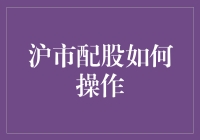 沪市配股如何操作